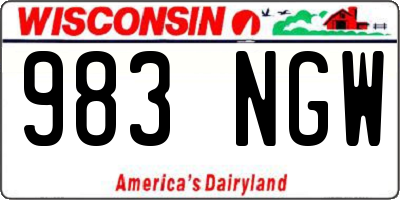 WISCONSIN

983 NGW

America's Dairyland